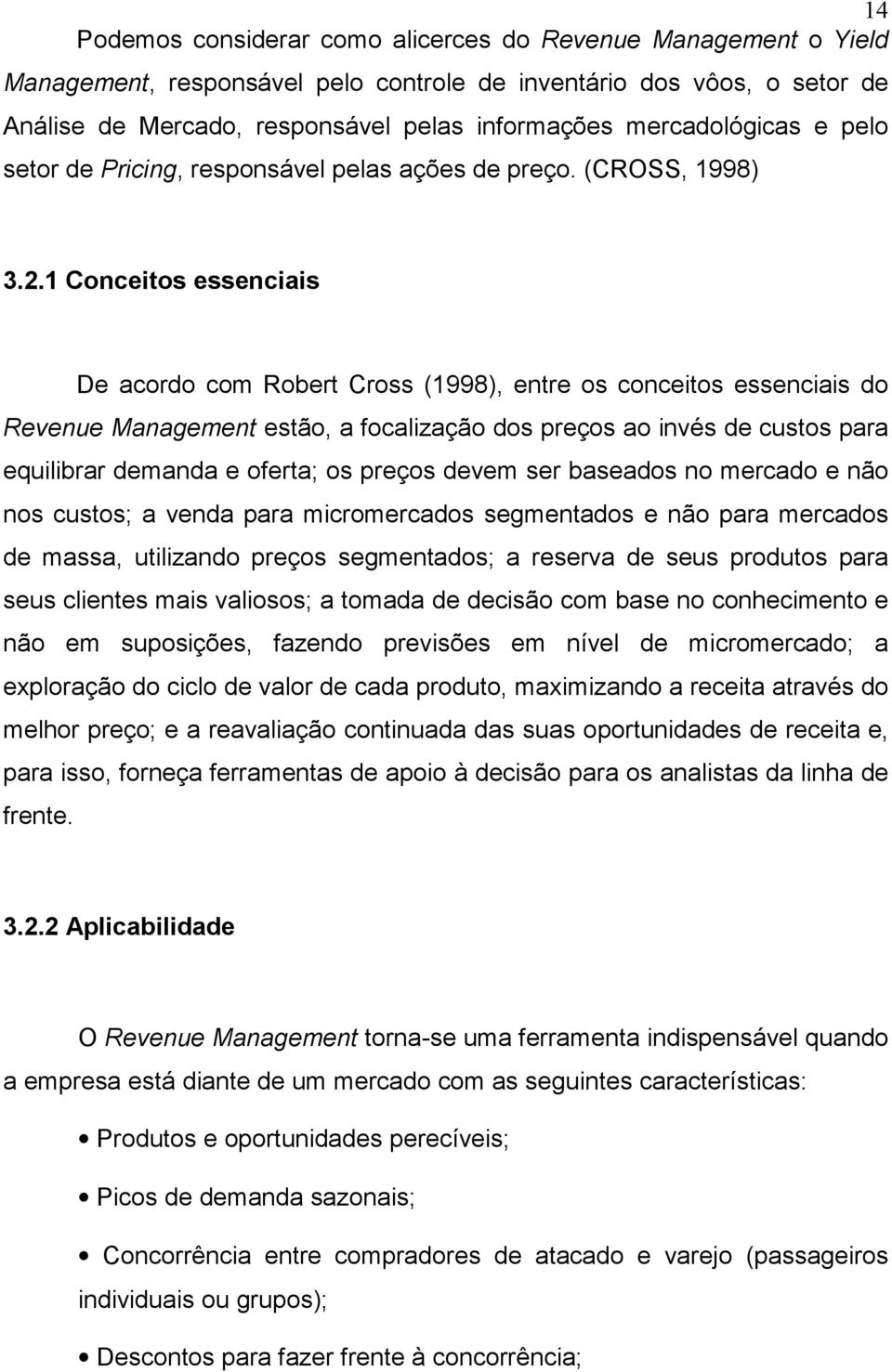 14

Podemos considerar como alicerces do Revenue Management o Yield Management, responsável pelo controle de inventário dos vôos, o setor de Análise de Mercado, responsável pelas informações mercadológicas e pelo setor de Pricing, responsável pelas ações de preço. (CROSS, 1998)

3.2.1 Conceitos essenciais

De acordo com Robert Cross (1998), entre os conceitos essenciais do Revenue Management estão, a focalização dos preços ao invés de custos para equilibrar demanda e oferta; os preços devem ser baseados no mercado e não nos custos; a venda para micromercados segmentados e não para mercados de massa, utilizando preços segmentados; a reserva de seus produtos para seus clientes mais valiosos; a tomada de decisão com base no conhecimento e não em suposições, fazendo previsões em nível de micromercado; a exploração do ciclo de valor de cada produto, maximizando a receita através do melhor preço; e a reavaliação continuada das suas oportunidades de receita e, para isso, forneça ferramentas de apoio à decisão para os analistas da linha de frente.

3.2.2 Aplicabilidade

O Revenue Management torna-se uma ferramenta indispensável quando a empresa está diante de um mercado com as seguintes características:

• Produtos e oportunidades perecíveis;
• Picos de demanda sazonais;
• Concorrência entre compradores de atacado e varejo (passageiros individuais ou grupos);
• Descontos para fazer frente à concorrência;